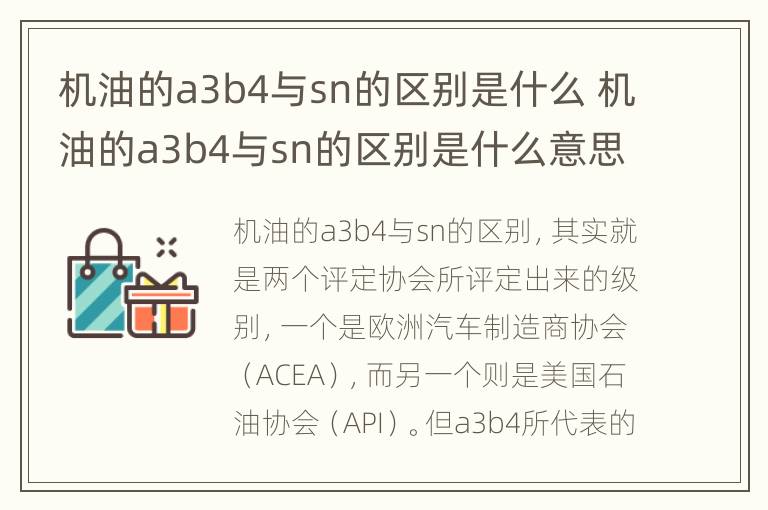 机油的a3b4与sn的区别是什么 机油的a3b4与sn的区别是什么意思

机油的a3b4与sn的区别，其实就是两个评定协会所评定出来的级别，一个是欧洲汽车制造商协会（ACEA），而另一个则是美国石油协会（API）。但a3b4所代表的